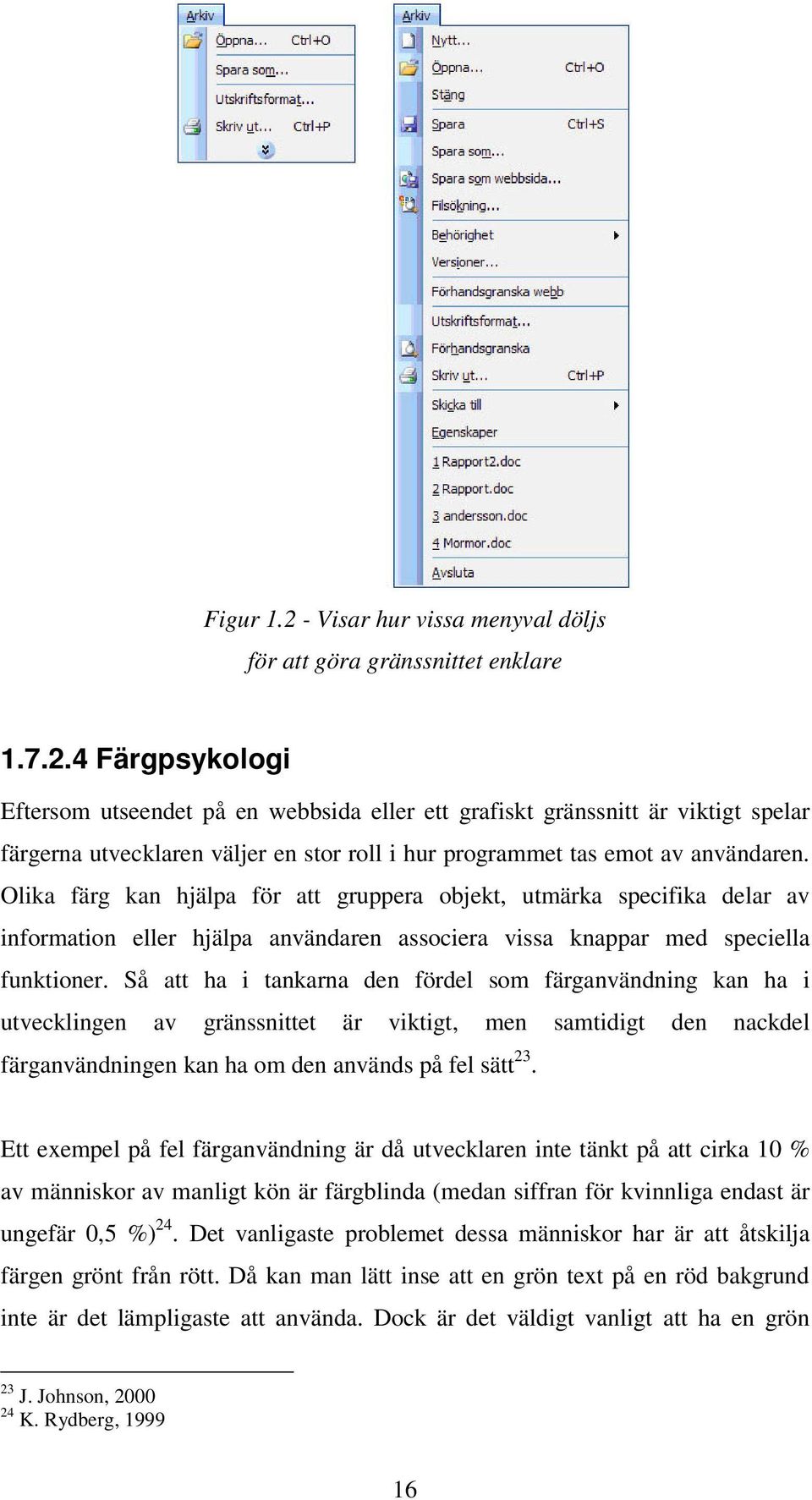 Arkiv
Öppna... Ctrl+O
Spara som...
Utskriftsformat...
Skriv ut... Ctrl+P

Arkiv
Nytt...
Öppna... Ctrl+O
Stäng
Spara Ctrl+S
Spara som...
Spara som webbsida...
Filsökning...
Behörighet
Versioner...
Förhandsgranska webb
Utskriftsformat...
Förhandsgranska
Skriv ut... Ctrl+P
Skicka till
Egenskaper
1 Rapport2.doc
2 Rapport.doc
3 andersson.doc
4 Mormor.doc
Avsluta

Figur 1.2 - Visar hur vissa menyval döljs för att göra gränssnittet enklare

1.7.2.4 Färgpsykologi

Eftersom utseendet på en webbsida eller ett grafiskt gränssnitt är viktigt spelar färgerna utvecklaren väljer en stor roll i hur programmet tas emot av användaren. Olika färg kan hjälpa för att gruppera objekt, utmärka specifika delar av information eller hjälpa användaren associera vissa knappar med speciella funktioner. Så att ha i tankarna den fördel som färganvändning kan ha i utvecklingen av gränssnittet är viktigt, men samtidigt den nackdel färganvändningen kan ha om den används på fel sätt$^{23}$.

Ett exempel på fel färganvändning är då utvecklaren inte tänkt på att cirka 10 % av människor av manligt kön är färgblinda (medan siffran för kvinnliga endast är ungefär 0,5 %)$^{24}$. Det vanligaste problemet dessa människor har är att åtskilja färgen grönt från rött. Då kan man lätt inse att en grön text på en röd bakgrund inte är det lämpligaste att använda. Dock är det väldigt vanligt att ha en grön

$^{23}$ J. Johnson, 2000
$^{24}$ K. Rydberg, 1999

16